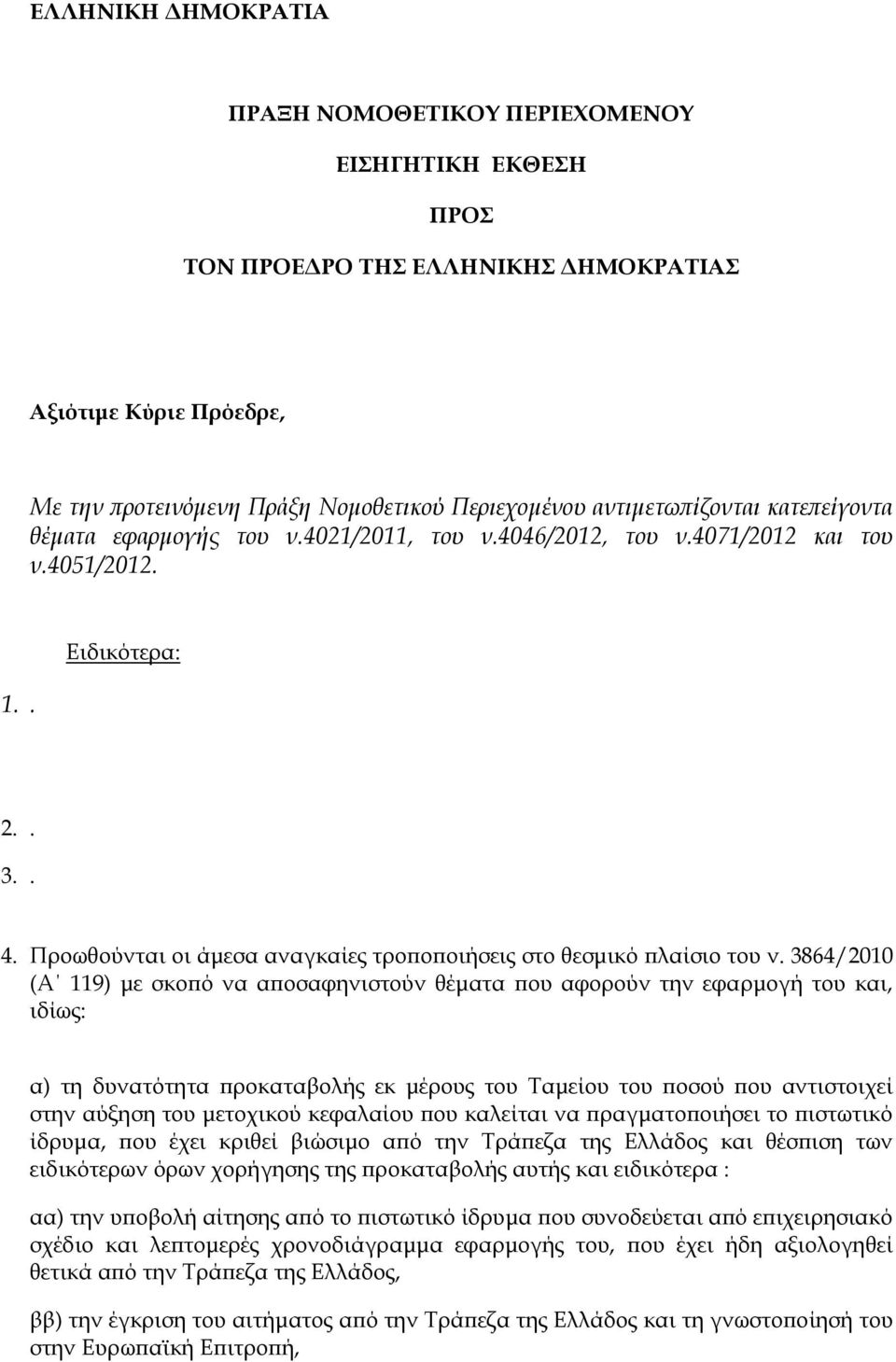 ΕΛΛΗΝΙΚΗ ΔΗΜΟΚΡΑΤΙΑ

ΠΡΑΞΗ ΝΟΜΟΘΕΤΙΚΟΥ ΠΕΡΙΕΧΟΜΕΝΟΥ

ΕΙΣΗΓΗΤΙΚΗ ΕΚΘΕΣΗ

ΠΡΟΣ

ΤΟΝ ΠΡΟΕΔΡΟ ΤΗΣ ΕΛΛΗΝΙΚΗΣ ΔΗΜΟΚΡΑΤΙΑΣ

Αξιότιμε Κύριε Πρόεδρε,

Με την προτεινόμενη Πράξη Νομοθετικού Περιεχομένου αντιμετωπίζονται κατεπείγοντα θέματα εφαρμογής του ν.4021/2011, του ν.4046/2012, του ν.4071/2012 και του ν.4051/2012.

Ειδικότερα:

1. .

2. .

3. .

4. Προωθούνται οι άμεσα αναγκαίες τροποποιήσεις στο θεσμικό πλαίσιο του ν. 3864/2010 (Α΄ 119) με σκοπό να αποσαφηνιστούν θέματα που αφορούν την εφαρμογή του και, ιδίως:

α) τη δυνατότητα προκαταβολής εκ μέρους του Ταμείου του ποσού που αντιστοιχεί στην αύξηση του μετοχικού κεφαλαίου που καλείται να πραγματοποιήσει το πιστωτικό ίδρυμα, που έχει κριθεί βιώσιμο από την Τράπεζα της Ελλάδος και θέσπιση των ειδικότερων όρων χορήγησης της προκαταβολής αυτής και ειδικότερα :

αα) την υποβολή αίτησης από το πιστωτικό ίδρυμα που συνοδεύεται από επιχειρησιακό σχέδιο και λεπτομερές χρονοδιάγραμμα εφαρμογής του, που έχει ήδη αξιολογηθεί θετικά από την Τράπεζα της Ελλάδος,

ββ) την έγκριση του αιτήματος από την Τράπεζα της Ελλάδος και τη γνωστοποίησή του στην Ευρωπαϊκή Επιτροπή,